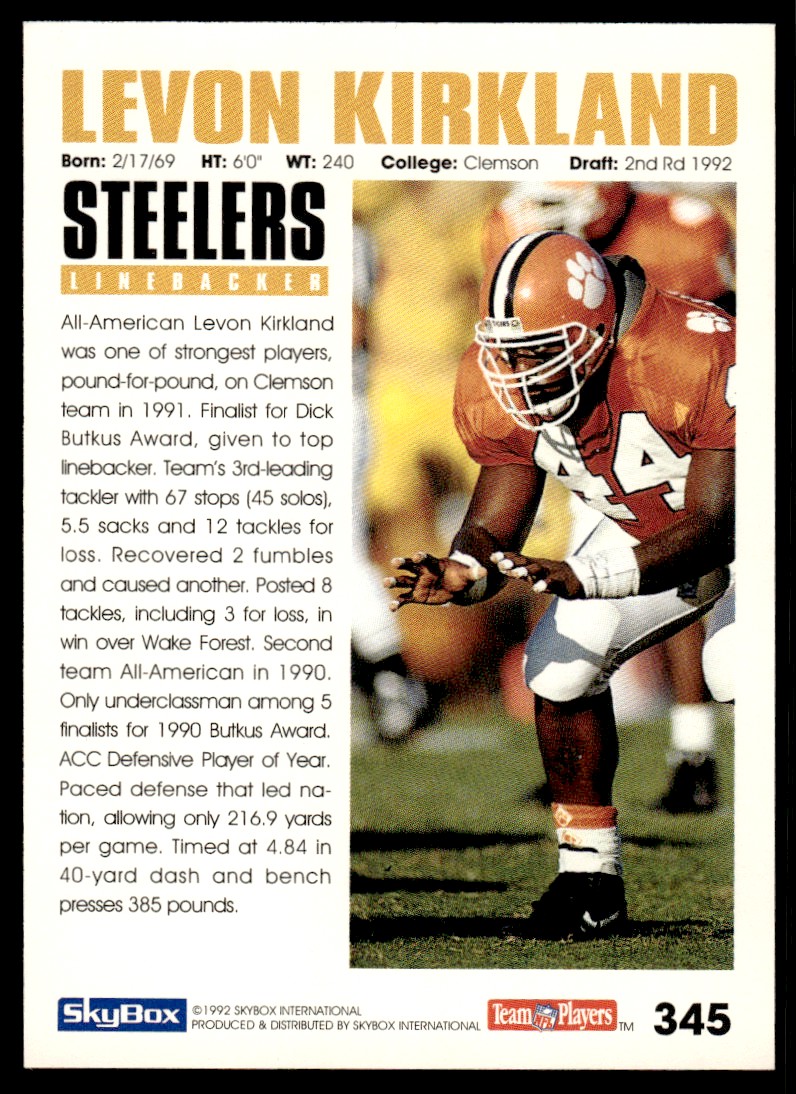 LEVON KIRKLAND

Born: 2/17/69 HT: 6'0" WT: 240 College: Clemson Draft: 2nd Rd 1992

STEELERS

LINEBACKER

All-American Levon Kirkland was one of strongest players, pound-for-pound, on Clemson team in 1991. Finalist for Dick Butkus Award, given to top linebacker. Team's 3rd-leading tackler with 67 stops (45 solos), 5.5 sacks and 12 tackles for loss. Recovered 2 fumbles and caused another. Posted 8 tackles, including 3 for loss, in win over Wake Forest. Second team All-American in 1990. Only underclassman among 5 finalists for 1990 Butkus Award. ACC Defensive Player of Year. Paced defense that led nation, allowing only 216.9 yards per game. Timed at 4.84 in 40-yard dash and bench presses 385 pounds.

SkyBox ©1992 SKYBOX INTERNATIONAL PRODUCED & DISTRIBUTED BY SKYBOX INTERNATIONAL

Team Players TM

345